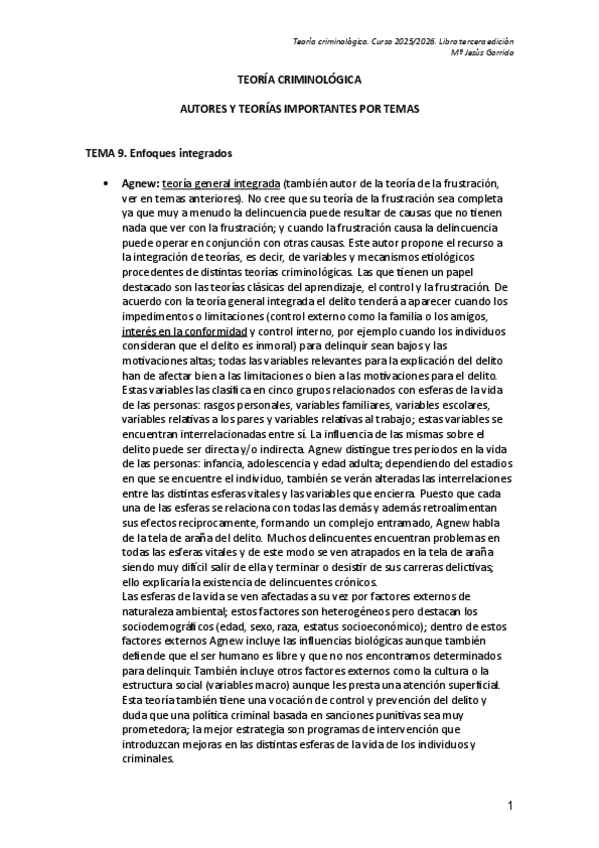 Teoría criminológica. Curso 2025/2026. Libro tercera edición
Mª Jesús Garrido

TEORÍA CRIMINOLÓGICA

AUTORES Y TEORÍAS IMPORTANTES POR TEMAS

TEMA 9. Enfoques integrados

• Agnew: teoría general integrada (también autor de la teoría de la frustración, ver en temas anteriores). No cree que su teoría de la frustración sea completa ya que muy a menudo la delincuencia puede resultar de causas que no tienen nada que ver con la frustración; y cuando la frustración causa la delincuencia puede operar en conjunción con otras causas. Este autor propone el recurso a la integración de teorías, es decir, de variables y mecanismos etiológicos procedentes de distintas teorías criminológicas. Las que tienen un papel destacado son las teorías clásicas del aprendizaje, el control y la frustración. De acuerdo con la teoría general integrada el delito tenderá a aparecer cuando los impedimentos o limitaciones (control externo como la familia o los amigos, interés en la conformidad y control interno, por ejemplo cuando los individuos consideran que el delito es inmoral) para delinquir sean bajos y las motivaciones altas; todas las variables relevantes para la explicación del delito han de afectar bien a las limitaciones o bien a las motivaciones para el delito. Estas variables las clasifica en cinco grupos relacionados con esferas de la vida de las personas: rasgos personales, variables familiares, variables escolares, variables relativas a los pares y variables relativas al trabajo; estas variables se encuentran interrelacionadas entre sí. La influencia de las mismas sobre el delito puede ser directa y/o indirecta. Agnew distingue tres periodos en la vida de las personas: infancia, adolescencia y edad adulta; dependiendo del estadios en que se encuentre el individuo, también se verán alteradas las interrelaciones entre las distintas esferas vitales y las variables que encierra. Puesto que cada una de las esferas se relaciona con todas las demás y además retroalimentan sus efectos recíprocamente, formando un complejo entramado, Agnew habla de la tela de araña del delito. Muchos delincuentes encuentran problemas en todas las esferas vitales y de este modo se ven atrapados en la tela de araña siendo muy difícil salir de ella y terminar o desistir de sus carreras delictivas; ello explicaría la existencia de delincuentes crónicos.
Las esferas de la vida se ven afectadas a su vez por factores externos de naturaleza ambiental; estos factores son heterogéneos pero destacan los sociodemográficos (edad, sexo, raza, estatus socioeconómico); dentro de estos factores externos Agnew incluye las influencias biológicas aunque también defiende que el ser humano es libre y que no nos encontramos determinados para delinquir. También incluye otros factores externos como la cultura o la estructura social (variables macro) aunque les presta una atención superficial. Esta teoría también tiene una vocación de control y prevención del delito y duda que una política criminal basada en sanciones punitivas sea muy prometedora; la mejor estrategia son programas de intervención que introduzcan mejoras en las distintas esferas de la vida de los individuos y criminales.

1